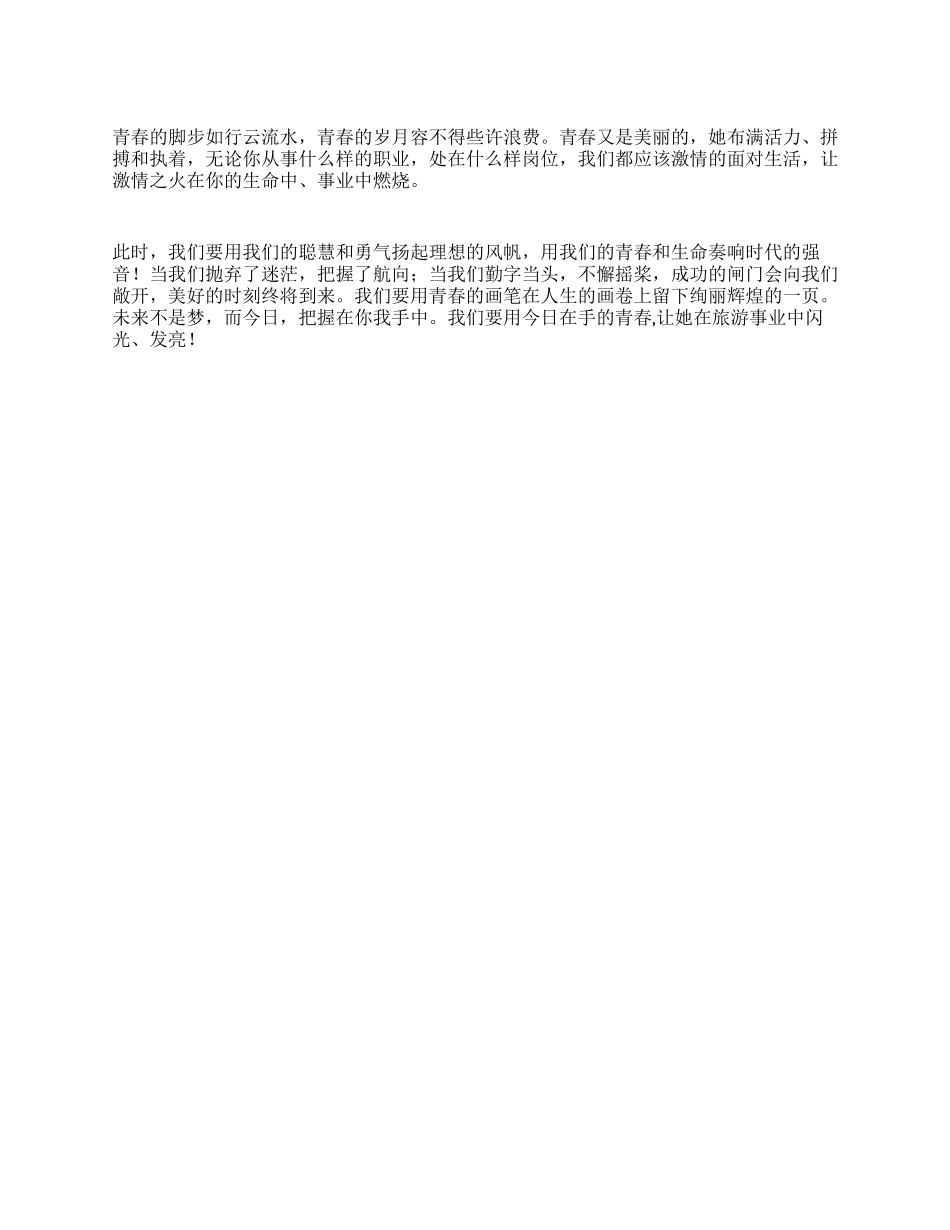 青春的脚步如行云流水，青春的岁月容不得些许浪费。青春又是美丽的，她布满活力、拼搏和执着，无论你从事什么样的职业，处在什么样岗位，我们都应该激情的面对生活，让激情之火在你的生命中、事业中燃烧。

此时，我们要用我们的聪慧和勇气扬起理想的风帆，用我们的青春和生命奏响时代的强音！当我们抛弃了迷茫，把握了航向；当我们勤字当头，不懈摇桨，成功的闸门会向我们敞开，美好的时刻终将到来。我们要用青春的画笔在人生的画卷上留下绚丽辉煌的一页。未来不是梦，而今日，把握在你我手中。我们要用今日在手的青春,让她在旅游事业中闪光、发亮！